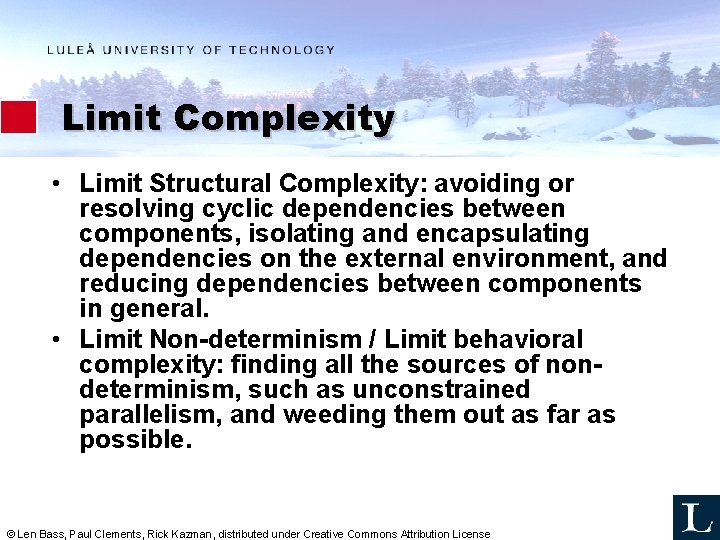 LULEÅ UNIVERSITY OF TECHNOLOGY

Limit Complexity

• Limit Structural Complexity: avoiding or resolving cyclic dependencies between components, isolating and encapsulating dependencies on the external environment, and reducing dependencies between components in general.
• Limit Non-determinism / Limit behavioral complexity: finding all the sources of non-determinism, such as unconstrained parallelism, and weeding them out as far as possible.

© Len Bass, Paul Clements, Rick Kazman, distributed under Creative Commons Attribution License

L